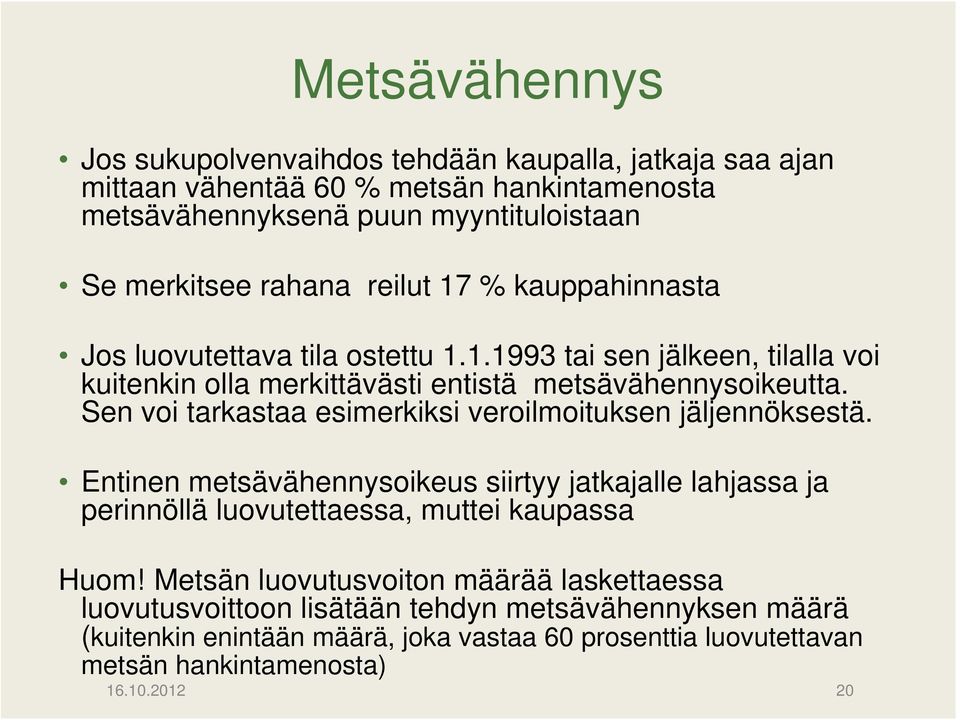 Metsävähennys

• Jos sukupolvenvaihdos tehdään kaupalla, jatkaja saa ajan mittaan vähentää 60 % metsän hankintamenosta metsävähennyksenä puun myyntituloistaan

• Se merkitsee rahana reilut 17 % kauppahinnasta

• Jos luovutettava tila ostettu 1.1.1993 tai sen jälkeen, tilalla voi kuitenkin olla merkittävästi entistä metsävähennysoikeutta. Sen voi tarkastaa esimerkiksi veroilmoituksen jäljennöksestä.

• Entinen metsävähennysoikeus siirtyy jatkajalle lahjassa ja perinnöllä luovutettaessa, muttei kaupassa

Huom! Metsän luovutusvoiton määrää laskettaessa luovutusvoittoon lisätään tehdyn metsävähennyksen määrä (kuitenkin enintään määrä, joka vastaa 60 prosenttia luovutettavan metsän hankintamenosta)

16.10.2012

20